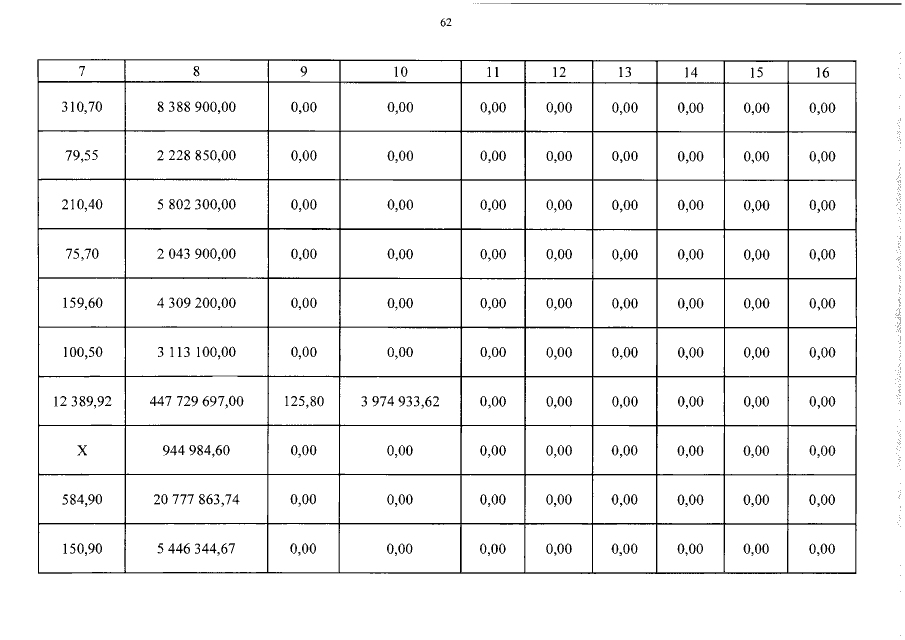 62

| 7 | 8 | 9 | 10 | 11 | 12 | 13 | 14 | 15 | 16 |
|---|---|---|---|---|---|---|---|---|---|
| 310,70 | 8 388 900,00 | 0,00 | 0,00 | 0,00 | 0,00 | 0,00 | 0,00 | 0,00 | 0,00 |
| 79,55 | 2 228 850,00 | 0,00 | 0,00 | 0,00 | 0,00 | 0,00 | 0,00 | 0,00 | 0,00 |
| 210,40 | 5 802 300,00 | 0,00 | 0,00 | 0,00 | 0,00 | 0,00 | 0,00 | 0,00 | 0,00 |
| 75,70 | 2 043 900,00 | 0,00 | 0,00 | 0,00 | 0,00 | 0,00 | 0,00 | 0,00 | 0,00 |
| 159,60 | 4 309 200,00 | 0,00 | 0,00 | 0,00 | 0,00 | 0,00 | 0,00 | 0,00 | 0,00 |
| 100,50 | 3 113 100,00 | 0,00 | 0,00 | 0,00 | 0,00 | 0,00 | 0,00 | 0,00 | 0,00 |
| 12 389,92 | 447 729 697,00 | 125,80 | 3 974 933,62 | 0,00 | 0,00 | 0,00 | 0,00 | 0,00 | 0,00 |
| X | 944 984,60 | 0,00 | 0,00 | 0,00 | 0,00 | 0,00 | 0,00 | 0,00 | 0,00 |
| 584,90 | 20 777 863,74 | 0,00 | 0,00 | 0,00 | 0,00 | 0,00 | 0,00 | 0,00 | 0,00 |
| 150,90 | 5 446 344,67 | 0,00 | 0,00 | 0,00 | 0,00 | 0,00 | 0,00 | 0,00 | 0,00 |